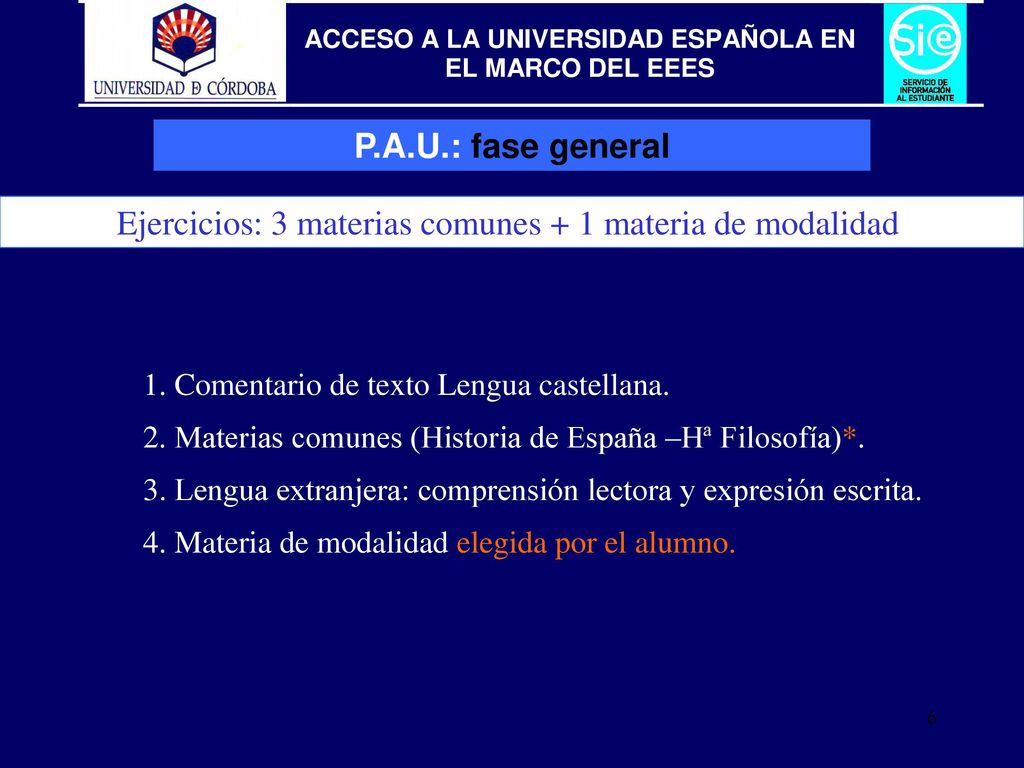 UNIVERSIDAD D CÓRDOBA

ACCESO A LA UNIVERSIDAD ESPAÑOLA EN EL MARCO DEL EEES

sie
SERVICIO DE INFORMACIÓN AL ESTUDIANTE

P.A.U.: fase general

Ejercicios: 3 materias comunes + 1 materia de modalidad

1. Comentario de texto Lengua castellana.
2. Materias comunes (Historia de España –Hª Filosofía)*.
3. Lengua extranjera: comprensión lectora y expresión escrita.
4. Materia de modalidad elegida por el alumno.

6